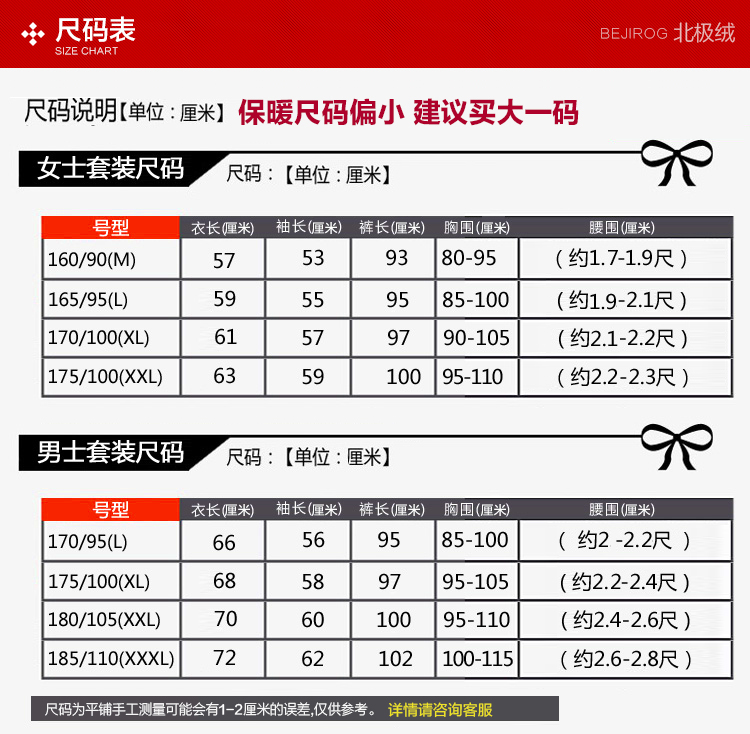 尺码表
SIZE CHART

BEJIROG 北极绒

尺码说明【单位：厘米】 保暖尺码偏小 建议买大一码

女士套装尺码 尺码：【单位：厘米】

| 号型 | 衣长(厘米) | 袖长(厘米) | 裤长(厘米) | 胸围(厘米) | 腰围(厘米) |
|---|---|---|---|---|---|
| 160/90(M) | 57 | 53 | 93 | 80-95 | （约1.7-1.9尺） |
| 165/95(L) | 59 | 55 | 95 | 85-100 | （约1.9-2.1尺） |
| 170/100(XL) | 61 | 57 | 97 | 90-105 | （约2.1-2.2尺） |
| 175/100(XXL) | 63 | 59 | 100 | 95-110 | （约2.2-2.3尺） |

男士套装尺码 尺码：【单位：厘米】

| 号型 | 衣长(厘米) | 袖长(厘米) | 裤长(厘米) | 胸围(厘米) | 腰围(厘米) |
|---|---|---|---|---|---|
| 170/95(L) | 66 | 56 | 95 | 85-100 | （约2 -2.2尺） |
| 175/100(XL) | 68 | 58 | 97 | 95-105 | （约2.2-2.4尺） |
| 180/105(XXL) | 70 | 60 | 100 | 95-110 | （约2.4-2.6尺） |
| 185/110(XXXL) | 72 | 62 | 102 | 100-115 | （约2.6-2.8尺） |

尺码为平铺手工测量可能会有1-2厘米的误差,仅供参考。 详情请咨询客服